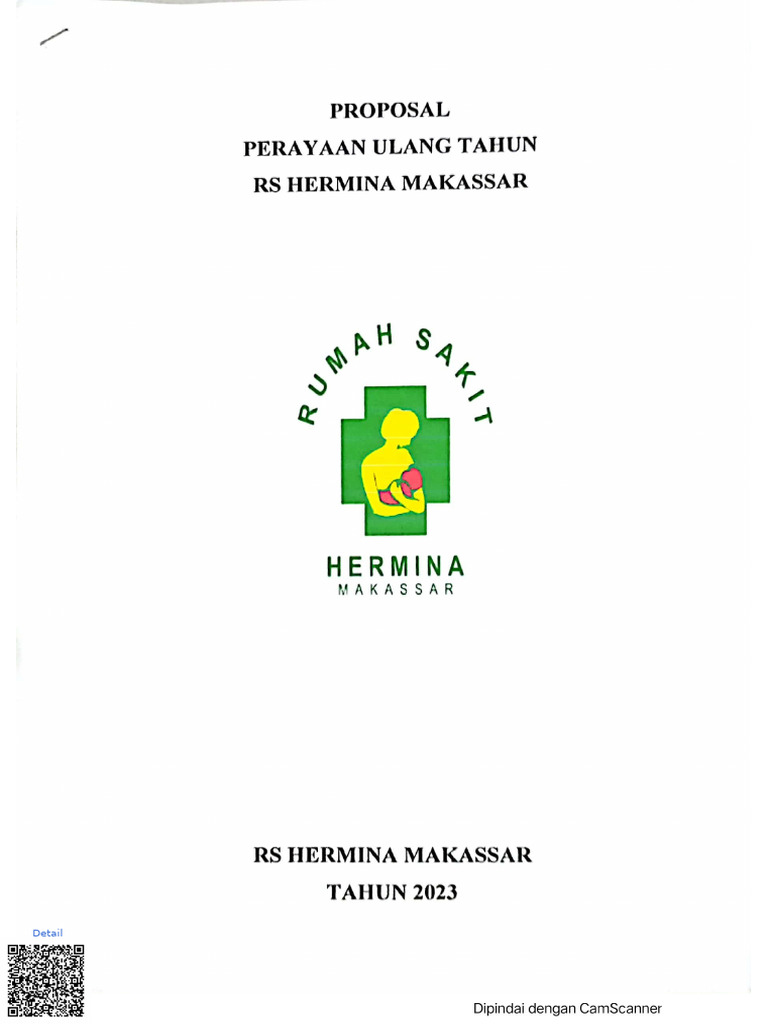 PROPOSAL
PERAYAAN ULANG TAHUN
RS HERMINA MAKASSAR

RUMAH SAKIT
HERMINA
MAKASSAR

RS HERMINA MAKASSAR
TAHUN 2023

Detail

Dipindai dengan CamScanner